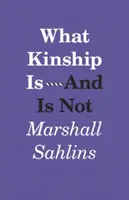 What Kinship Is—And Is Not

Marshall Sahlins